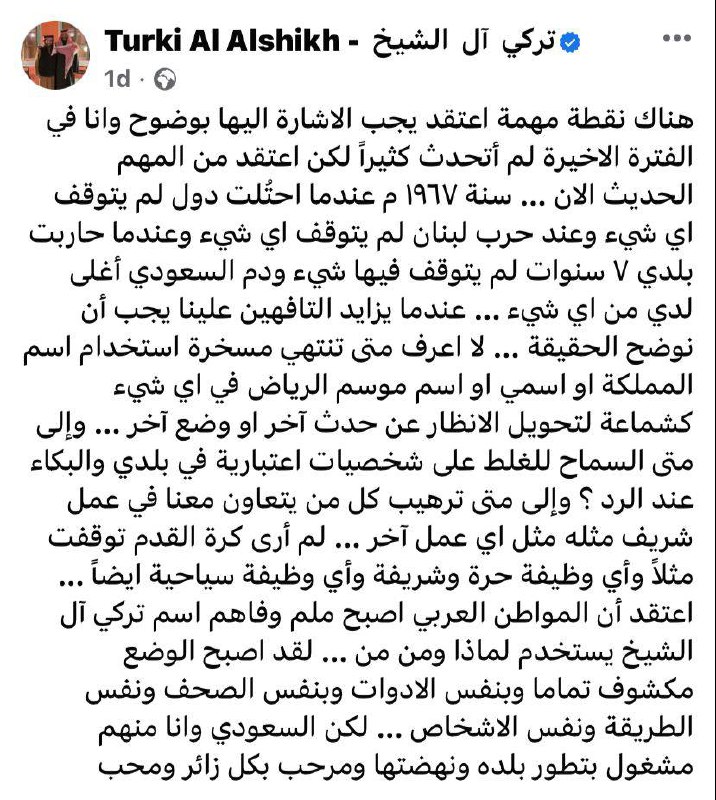 Turki Al Alshikh - تركي آل الشيخ
1d ·

هناك نقطة مهمة اعتقد يجب الاشارة اليها بوضوح وانا في الفترة الاخيرة لم أتحدث كثيراً لكن اعتقد من المهم الحديث الان ... سنة ١٩٦٧ م عندما احتُلت دول لم يتوقف اي شيء وعند حرب لبنان لم يتوقف اي شيء وعندما حاربت بلدي ٧ سنوات لم يتوقف فيها شيء ودم السعودي أغلى لدي من اي شيء ... عندما يزايد التافهين علينا يجب أن نوضح الحقيقة ... لا اعرف متى تنتهي مسخرة استخدام اسم المملكة او اسمي او اسم موسم الرياض في اي شيء كشماعة لتحويل الانظار عن حدث آخر او وضع آخر ... وإلى متى السماح للغلط على شخصيات اعتبارية في بلدي والبكاء عند الرد ؟ وإلى متى ترهيب كل من يتعاون معنا في عمل شريف مثله مثل اي عمل آخر ... لم أرى كرة القدم توقفت مثلاً وأي وظيفة حرة وشريفة وأي وظيفة سياحية ايضاً ... اعتقد أن المواطن العربي اصبح ملم وفاهم اسم تركي آل الشيخ يستخدم لماذا ومن من ... لقد اصبح الوضع مكشوف تماما وبنفس الادوات وبنفس الصحف ونفس الطريقة ونفس الاشخاص ... لكن السعودي وانا منهم مشغول بتطور بلده ونهضتها ومرحب بكل زائر ومحب